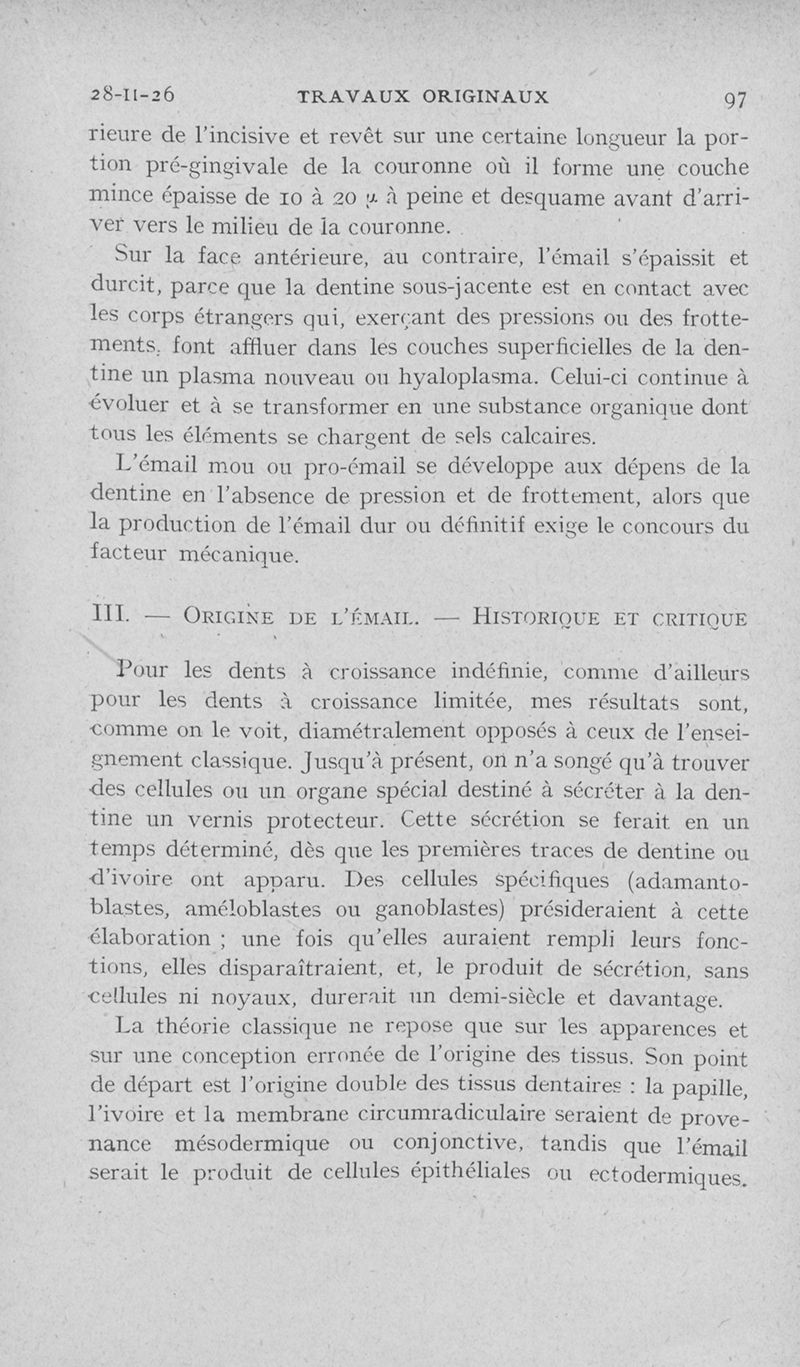 28-II-26 TRAVAUX ORIGINAUX 97

rieure de l'incisive et revêt sur une certaine longueur la portion pré-gingivale de la couronne où il forme une couche mince épaisse de 10 à 20 $\mu$ à peine et desquame avant d'arriver vers le milieu de la couronne.

Sur la face antérieure, au contraire, l'émail s'épaissit et durcit, parce que la dentine sous-jacente est en contact avec les corps étrangers qui, exerçant des pressions ou des frottements, font affluer dans les couches superficielles de la dentine un plasma nouveau ou hyaloplasma. Celui-ci continue à évoluer et à se transformer en une substance organique dont tous les éléments se chargent de sels calcaires.

L'émail mou ou pro-émail se développe aux dépens de la dentine en l'absence de pression et de frottement, alors que la production de l'émail dur ou définitif exige le concours du facteur mécanique.

III. — ORIGINE DE L'ÉMAIL. — HISTORIQUE ET CRITIQUE

Pour les dents à croissance indéfinie, comme d'ailleurs pour les dents à croissance limitée, mes résultats sont, comme on le voit, diamétralement opposés à ceux de l'enseignement classique. Jusqu'à présent, on n'a songé qu'à trouver des cellules ou un organe spécial destiné à sécréter à la dentine un vernis protecteur. Cette sécrétion se ferait en un temps déterminé, dès que les premières traces de dentine ou d'ivoire ont apparu. Des cellules spécifiques (adamantoblastes, améloblastes ou ganoblastes) présideraient à cette élaboration ; une fois qu'elles auraient rempli leurs fonctions, elles disparaîtraient, et, le produit de sécrétion, sans cellules ni noyaux, durerait un demi-siècle et davantage.

La théorie classique ne repose que sur les apparences et sur une conception erronée de l'origine des tissus. Son point de départ est l'origine double des tissus dentaires : la papille, l'ivoire et la membrane circumradiculaire seraient de provenance mésodermique ou conjonctive, tandis que l'émail serait le produit de cellules épithéliales ou ectodermiques.